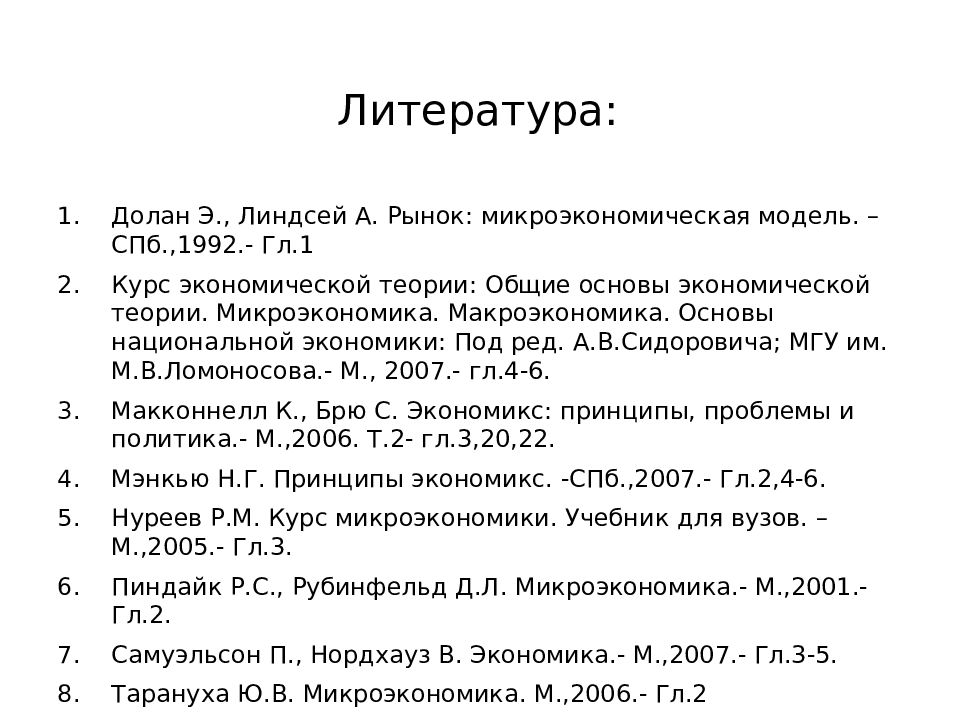 Литература:

1. Долан Э., Линдсей А. Рынок: микроэкономическая модель. – СПб.,1992.- Гл.1
2. Курс экономической теории: Общие основы экономической теории. Микроэкономика. Макроэкономика. Основы национальной экономики: Под ред. А.В.Сидоровича; МГУ им. М.В.Ломоносова.- М., 2007.- гл.4-6.
3. Макконнелл К., Брю С. Экономикс: принципы, проблемы и политика.- М.,2006. Т.2- гл.3,20,22.
4. Мэнкью Н.Г. Принципы экономикс. -СПб.,2007.- Гл.2,4-6.
5. Нуреев Р.М. Курс микроэкономики. Учебник для вузов. – М.,2005.- Гл.3.
6. Пиндайк Р.С., Рубинфельд Д.Л. Микроэкономика.- М.,2001.- Гл.2.
7. Самуэльсон П., Нордхауз В. Экономика.- М.,2007.- Гл.3-5.
8. Тарануха Ю.В. Микроэкономика. М.,2006.- Гл.2